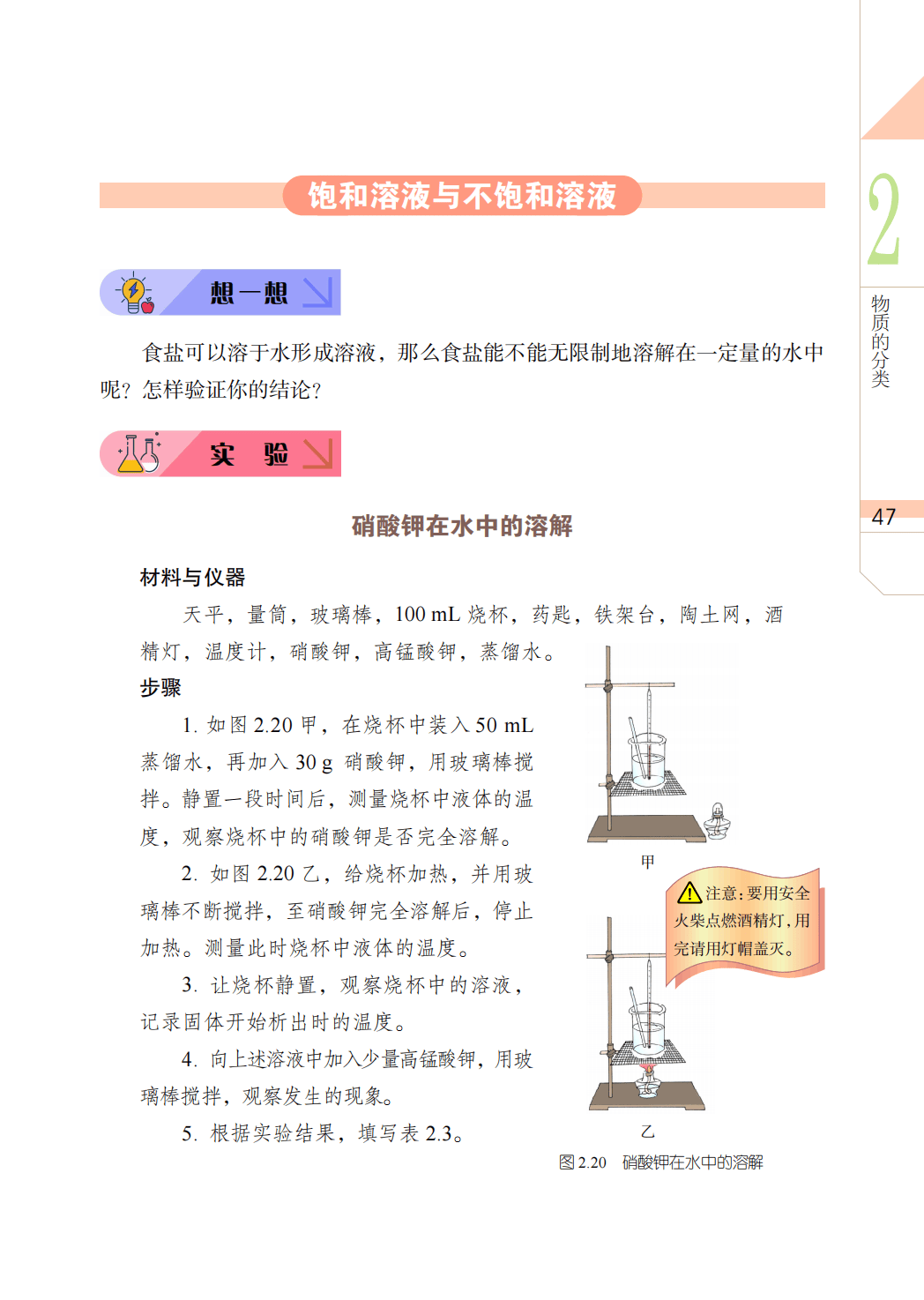 饱和溶液与不饱和溶液

想一想

食盐可以溶于水形成溶液，那么食盐能不能无限制地溶解在一定量的水中呢？怎样验证你的结论？

实　验

硝酸钾在水中的溶解

材料与仪器

天平，量筒，玻璃棒，100 mL 烧杯，药匙，铁架台，陶土网，酒精灯，温度计，硝酸钾，高锰酸钾，蒸馏水。

步骤

1. 如图 2.20 甲，在烧杯中装入 50 mL 蒸馏水，再加入 30 g 硝酸钾，用玻璃棒搅拌。静置一段时间后，测量烧杯中液体的温度，观察烧杯中的硝酸钾是否完全溶解。

2. 如图 2.20 乙，给烧杯加热，并用玻璃棒不断搅拌，至硝酸钾完全溶解后，停止加热。测量此时烧杯中液体的温度。

3. 让烧杯静置，观察烧杯中的溶液，记录固体开始析出时的温度。

4. 向上述溶液中加入少量高锰酸钾，用玻璃棒搅拌，观察发生的现象。

5. 根据实验结果，填写表 2.3。

甲

注意：要用安全火柴点燃酒精灯，用完请用灯帽盖灭。

乙

图 2.20　硝酸钾在水中的溶解

2

物质的分类

47